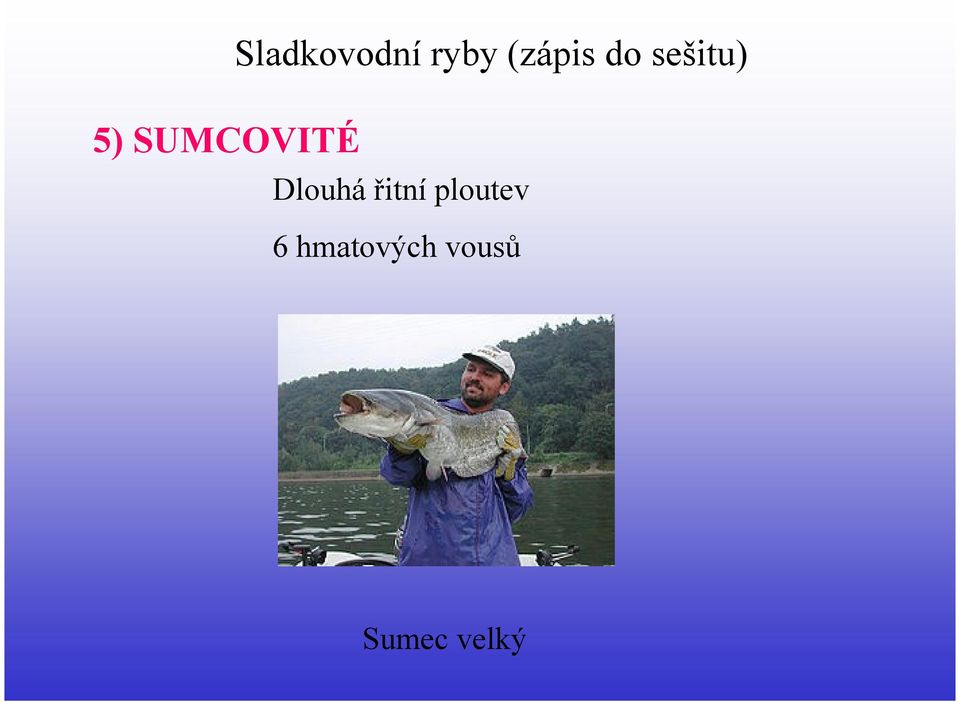 Sladkovodní ryby (zápis do sešitu)

5) SUMCOVITÉ

Dlouhá řitní ploutev

6 hmatových vousů

Sumec velký